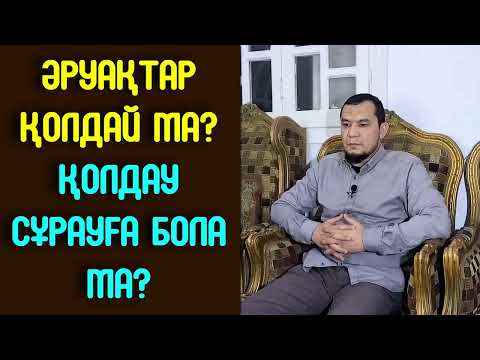 ӘРУАҚТАР ҚОЛДАЙ МА?
ҚОЛДАУ СҰРАУҒА БОЛА МА?